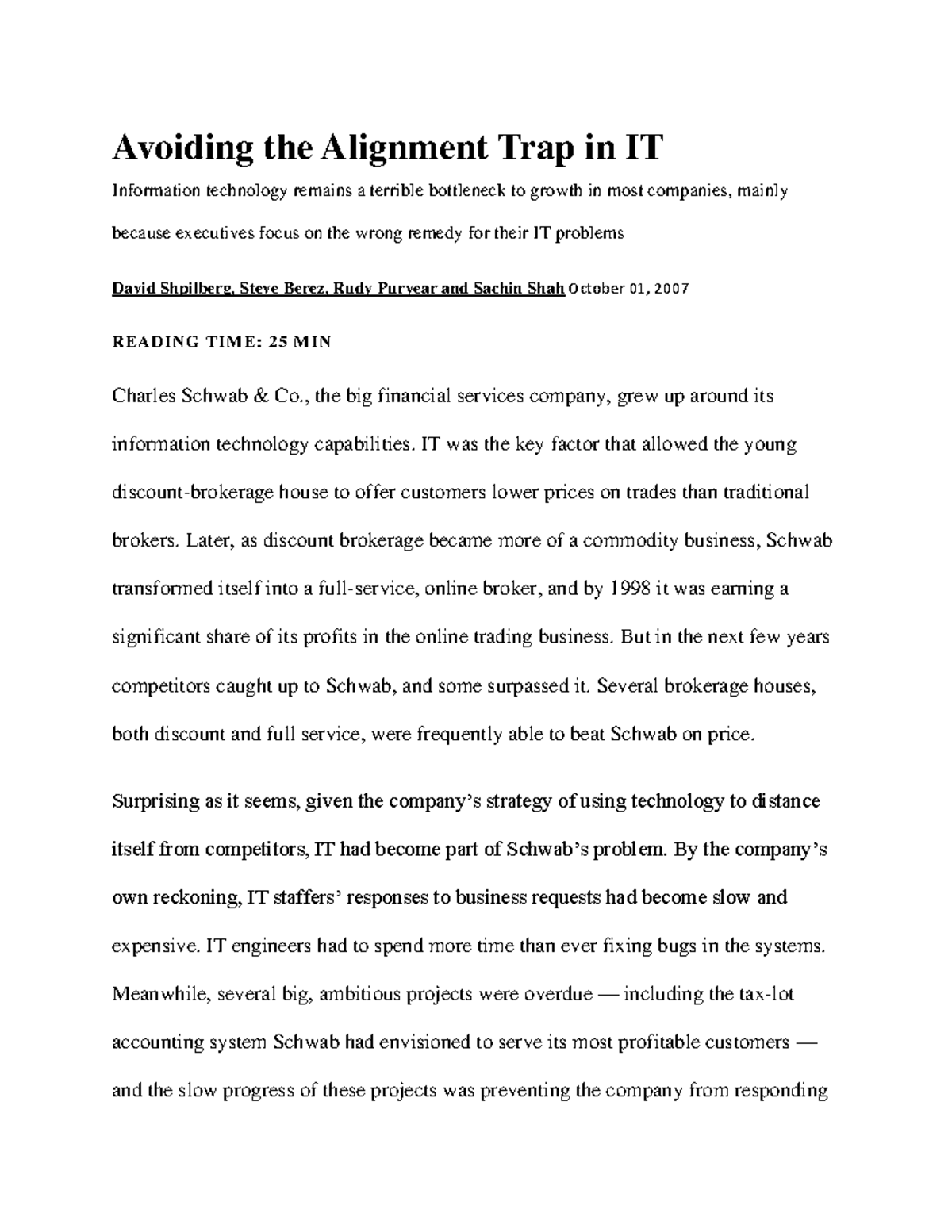 Avoiding the Alignment Trap in IT

Information technology remains a terrible bottleneck to growth in most companies, mainly because executives focus on the wrong remedy for their IT problems

David Shpilberg, Steve Berez, Rudy Puryear and Sachin Shah October 01, 2007

READING TIME: 25 MIN

Charles Schwab & Co., the big financial services company, grew up around its information technology capabilities. IT was the key factor that allowed the young discount-brokerage house to offer customers lower prices on trades than traditional brokers. Later, as discount brokerage became more of a commodity business, Schwab transformed itself into a full-service, online broker, and by 1998 it was earning a significant share of its profits in the online trading business. But in the next few years competitors caught up to Schwab, and some surpassed it. Several brokerage houses, both discount and full service, were frequently able to beat Schwab on price.

Surprising as it seems, given the company's strategy of using technology to distance itself from competitors, IT had become part of Schwab's problem. By the company's own reckoning, IT staffers' responses to business requests had become slow and expensive. IT engineers had to spend more time than ever fixing bugs in the systems. Meanwhile, several big, ambitious projects were overdue — including the tax-lot accounting system Schwab had envisioned to serve its most profitable customers — and the slow progress of these projects was preventing the company from responding